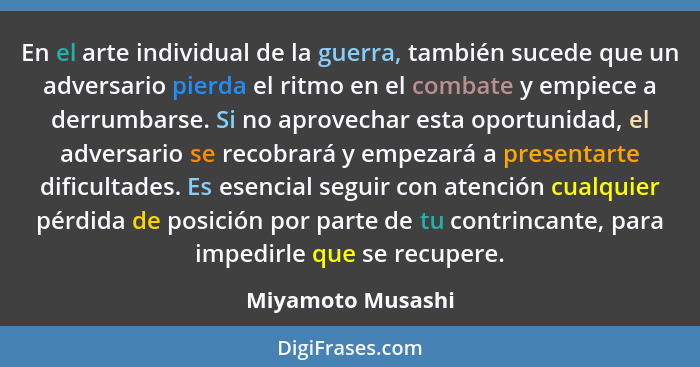 En el arte individual de la guerra, también sucede que un adversario pierda el ritmo en el combate y empiece a derrumbarse. Si no aprovechar esta oportunidad, el adversario se recobrará y empezará a presentarte dificultades. Es esencial seguir con atención cualquier pérdida de posición por parte de tu contrincante, para impedirle que se recupere.

Miyamoto Musashi

DigiFrases.com